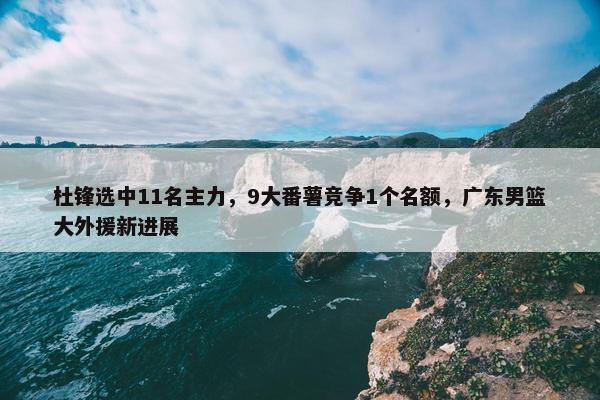 杜锋选中11名主力，9大番薯竞争1个名额，广东男篮大外援新进展